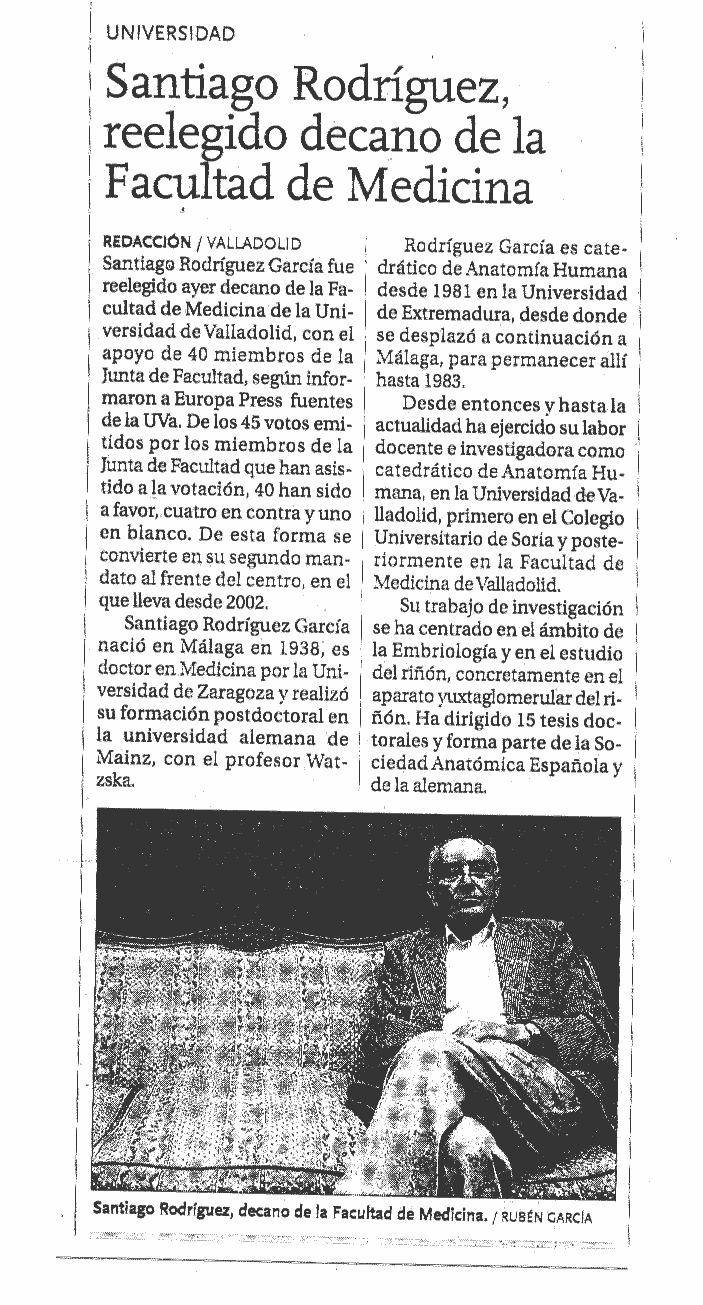 UNIVERSIDAD

Santiago Rodríguez, reelegido decano de la Facultad de Medicina

REDACCIÓN / VALLADOLID
Santiago Rodríguez García fue reelegido ayer decano de la Facultad de Medicina de la Universidad de Valladolid, con el apoyo de 40 miembros de la Junta de Facultad, según informaron a Europa Press fuentes de la UVa. De los 45 votos emitidos por los miembros de la Junta de Facultad que han asistido a la votación, 40 han sido a favor, cuatro en contra y uno en blanco. De esta forma se convierte en su segundo mandato al frente del centro, en el que lleva desde 2002.

Santiago Rodríguez García nació en Málaga en 1938, es doctor en Medicina por la Universidad de Zaragoza y realizó su formación postdoctoral en la universidad alemana de Mainz, con el profesor Watzska.

Rodríguez García es catedrático de Anatomía Humana desde 1981 en la Universidad de Extremadura, desde donde se desplazó a continuación a Málaga, para permanecer allí hasta 1983.

Desde entonces y hasta la actualidad ha ejercido su labor docente e investigadora como catedrático de Anatomía Humana, en la Universidad de Valladolid, primero en el Colegio Universitario de Soria y posteriormente en la Facultad de Medicina de Valladolid.

Su trabajo de investigación se ha centrado en el ámbito de la Embriología y en el estudio del riñón, concretamente en el aparato yuxtaglomerular del riñón. Ha dirigido 15 tesis doctorales y forma parte de la Sociedad Anatómica Española y de la alemana.

Santiago Rodríguez, decano de la Facultad de Medicina. / RUBÉN GARCÍA